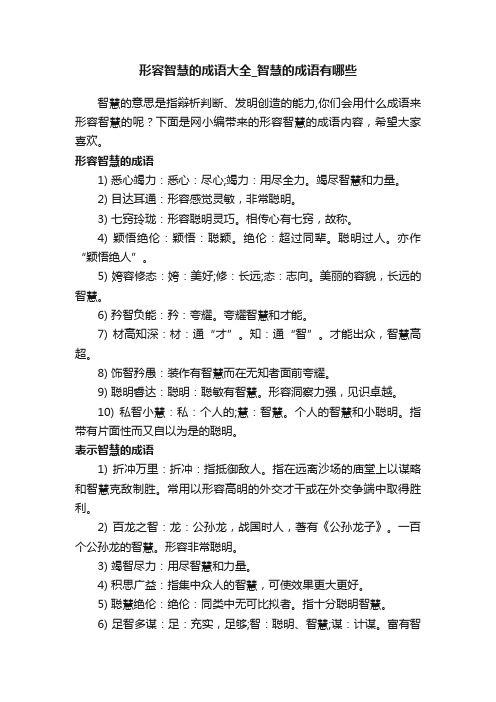 形容智慧的成语大全_智慧的成语有哪些

智慧的意思是指辩析判断、发明创造的能力,你们会用什么成语来形容智慧的呢？下面是网小编带来的形容智慧的成语内容，希望大家喜欢。

形容智慧的成语

1) 悉心竭力：悉心：尽心;竭力：用尽全力。竭尽智慧和力量。

2) 目达耳通：形容感觉灵敏，非常聪明。

3) 七窍玲珑：形容聪明灵巧。相传心有七窍，故称。

4) 颖悟绝伦：颖悟：聪颖。绝伦：超过同辈。聪明过人。亦作“颖悟绝人”。

5) 姱容修态：姱：美好;修：长远;态：志向。美丽的容貌，长远的智慧。

6) 矜智负能：矜：夸耀。夸耀智慧和才能。

7) 材高知深：材：通“才”。知：通“智”。才能出众，智慧高超。

8) 饰智矜愚：装作有智慧而在无知者面前夸耀。

9) 聪明睿达：聪明：聪敏有智慧。形容洞察力强，见识卓越。

10) 私智小慧：私：个人的;慧：智慧。个人的智慧和小聪明。指带有片面性而又自以为是的聪明。

表示智慧的成语

1) 折冲万里：折冲：指抵御敌人。指在远离沙场的庙堂上以谋略和智慧克敌制胜。常用以形容高明的外交才干或在外交争端中取得胜利。

2) 百龙之智：龙：公孙龙，战国时人，著有《公孙龙子》。一百个公孙龙的智慧。形容非常聪明。

3) 竭智尽力：用尽智慧和力量。

4) 积思广益：指集中众人的智慧，可使效果更大更好。

5) 聪慧绝伦：绝伦：同类中无可比拟者。指十分聪明智慧。

6) 足智多谋：足：充实，足够;智：聪明、智慧;谋：计谋。富有智